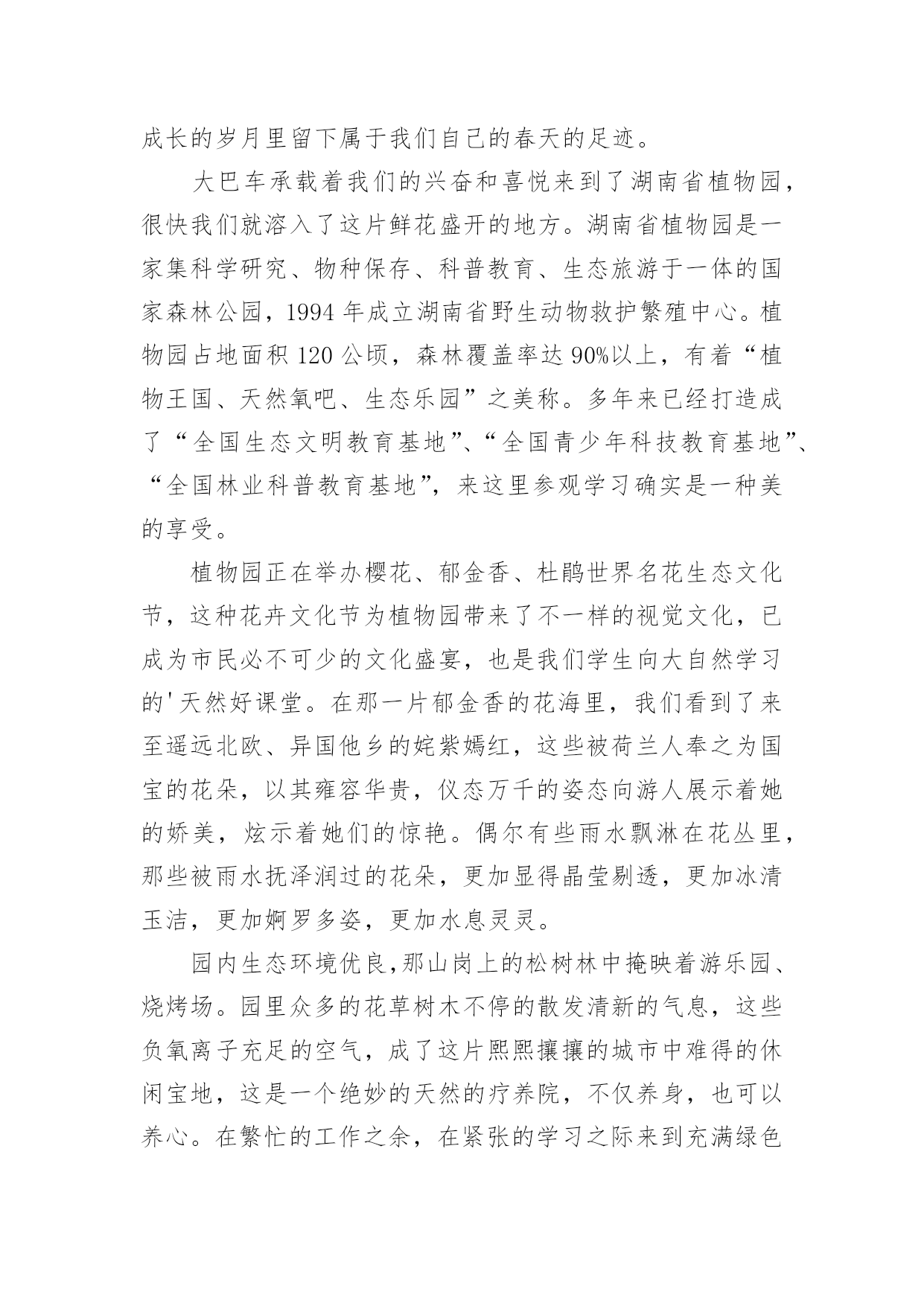 成长的岁月里留下属于我们自己的春天的足迹。

大巴车承载着我们的兴奋和喜悦来到了湖南省植物园，很快我们就溶入了这片鲜花盛开的地方。湖南省植物园是一家集科学研究、物种保存、科普教育、生态旅游于一体的国家森林公园，1994 年成立湖南省野生动物救护繁殖中心。植物园占地面积 120 公顷，森林覆盖率达 90%以上，有着“植物王国、天然氧吧、生态乐园”之美称。多年来已经打造成了“全国生态文明教育基地”、“全国青少年科技教育基地”、“全国林业科普教育基地”，来这里参观学习确实是一种美的享受。

植物园正在举办樱花、郁金香、杜鹃世界名花生态文化节，这种花卉文化节为植物园带来了不一样的视觉文化，已成为市民必不可少的文化盛宴，也是我们学生向大自然学习的'天然好课堂。在那一片郁金香的花海里，我们看到了来至遥远北欧、异国他乡的姹紫嫣红，这些被荷兰人奉之为国宝的花朵，以其雍容华贵，仪态万千的姿态向游人展示着她的娇美，炫示着她们的惊艳。偶尔有些雨水飘淋在花丛里，那些被雨水抚泽润过的花朵，更加显得晶莹剔透，更加冰清玉洁，更加婀罗多姿，更加水息灵灵。

园内生态环境优良,那山岗上的松树林中掩映着游乐园、烧烤场。园里众多的花草树木不停的散发清新的气息，这些负氧离子充足的空气，成了这片熙熙攘攘的城市中难得的休闲宝地，这是一个绝妙的天然的疗养院，不仅养身，也可以养心。在繁忙的工作之余，在紧张的学习之际来到充满绿色